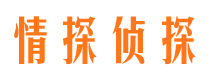 情探侦探